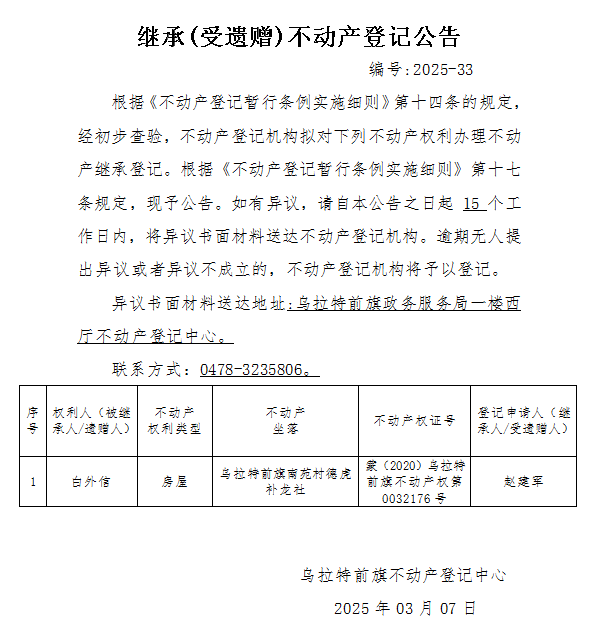 继承(受遗赠)不动产登记公告

编号:2025-33

根据《不动产登记暂行条例实施细则》第十四条的规定，经初步查验，不动产登记机构拟对下列不动产权利办理不动产继承登记。根据《不动产登记暂行条例实施细则》第十七条规定，现予公告。如有异议，请自本公告之日起 15 个工作日内，将异议书面材料送达不动产登记机构。逾期无人提出异议或者异议不成立的，不动产登记机构将予以登记。

异议书面材料送达地址:乌拉特前旗政务服务局一楼西厅不动产登记中心。

联系方式：0478-3235806。

| 序号 | 权利人（被继承人/遗赠人） | 不动产权利类型 | 不动产坐落 | 不动产权证号 | 登记申请人（继承人/受遗赠人） |
|---|---|---|---|---|---|
| 1 | 白外信 | 房屋 | 乌拉特前旗南苑村德虎补龙社 | 蒙（2020）乌拉特前旗不动产权第0032176号 | 赵建军 |

乌拉特前旗不动产登记中心

2025 年 03 月 07 日